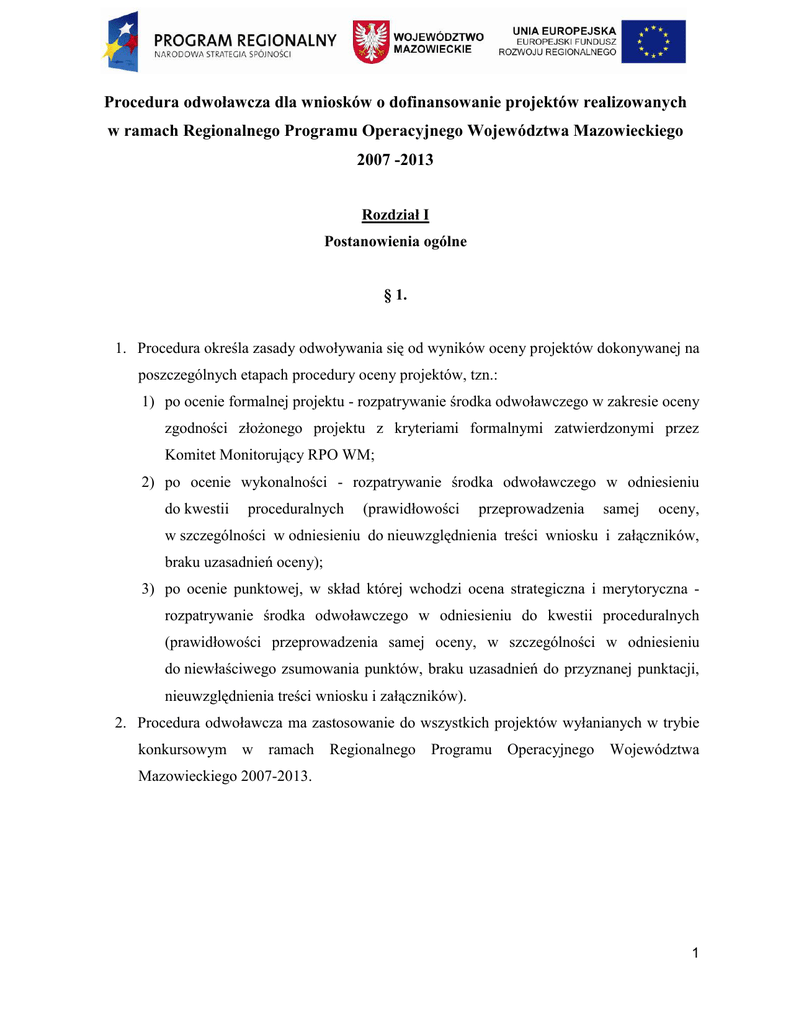 PROGRAM REGIONALNY
NARODOWA STRATEGIA SPÓJNOŚCI

WOJEWÓDZTWO MAZOWIECKIE

UNIA EUROPEJSKA
EUROPEJSKI FUNDUSZ ROZWOJU REGIONALNEGO

Procedura odwoławcza dla wniosków o dofinansowanie projektów realizowanych w ramach Regionalnego Programu Operacyjnego Województwa Mazowieckiego 2007 -2013

Rozdział I
Postanowienia ogólne

§ 1.

1. Procedura określa zasady odwoływania się od wyników oceny projektów dokonywanej na poszczególnych etapach procedury oceny projektów, tzn.:
1) po ocenie formalnej projektu - rozpatrywanie środka odwoławczego w zakresie oceny zgodności złożonego projektu z kryteriami formalnymi zatwierdzonymi przez Komitet Monitorujący RPO WM;
2) po ocenie wykonalności - rozpatrywanie środka odwoławczego w odniesieniu do kwestii proceduralnych (prawidłowości przeprowadzenia samej oceny, w szczególności w odniesieniu do nieuwzględnienia treści wniosku i załączników, braku uzasadnień oceny);
3) po ocenie punktowej, w skład której wchodzi ocena strategiczna i merytoryczna - rozpatrywanie środka odwoławczego w odniesieniu do kwestii proceduralnych (prawidłowości przeprowadzenia samej oceny, w szczególności w odniesieniu do niewłaściwego zsumowania punktów, braku uzasadnień do przyznanej punktacji, nieuwzględnienia treści wniosku i załączników).
2. Procedura odwoławcza ma zastosowanie do wszystkich projektów wyłanianych w trybie konkursowym w ramach Regionalnego Programu Operacyjnego Województwa Mazowieckiego 2007-2013.

1